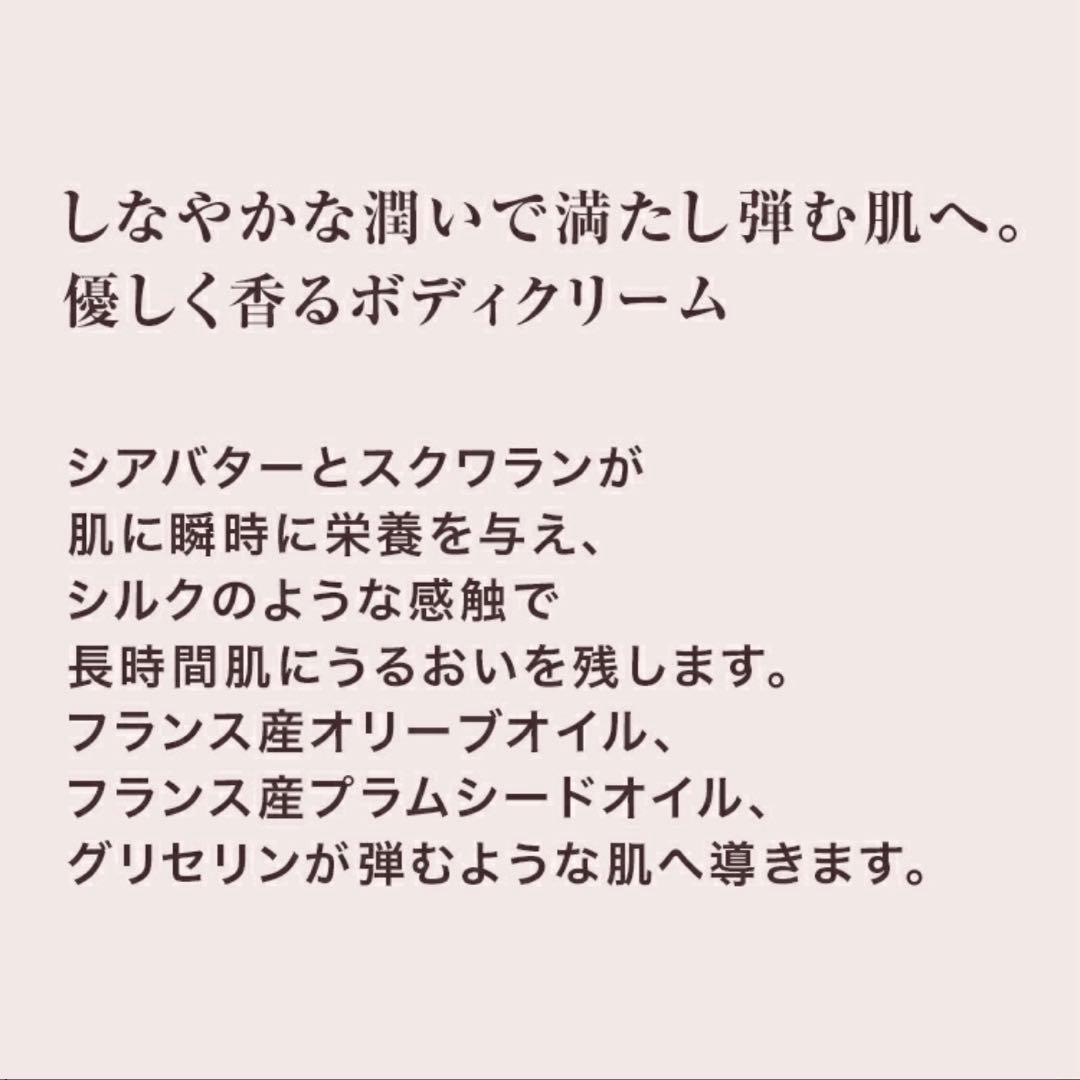 しなやかな潤いで満たし弾む肌へ。
優しく香るボディクリーム

シアバターとスクワランが
肌に瞬時に栄養を与え、
シルクのような感触で
長時間肌にうるおいを残します。
フランス産オリーブオイル、
フランス産プラムシードオイル、
グリセリンが弾むような肌へ導きます。